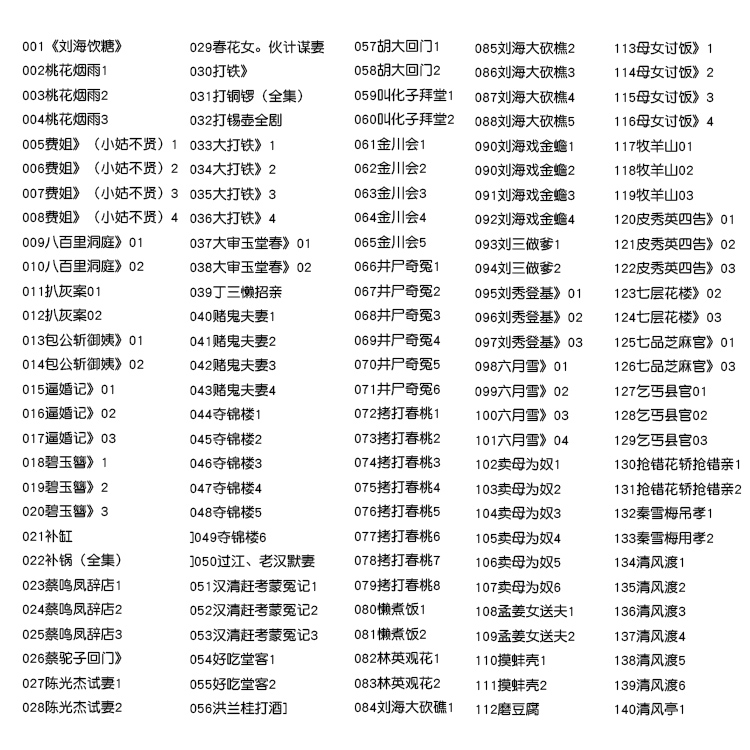 001《刘海饮糖》
002桃花烟雨1
003桃花烟雨2
004桃花烟雨3
005费姐》（小姑不贤）1
006费姐》（小姑不贤）2
007费姐》（小姑不贤）3
008费姐》（小姑不贤）4
009八百里洞庭》01
010八百里洞庭》02
011扒灰案01
012扒灰案02
013包公斩御姨》01
014包公斩御姨》02
015逼婚记》01
016逼婚记》02
017逼婚记》03
018碧玉簪》1
019碧玉簪》2
020碧玉簪》3
021补缸
022补锅（全集）
023蔡鸣凤辞店1
024蔡鸣凤辞店2
025蔡鸣凤辞店3
026蔡驼子回门》
027陈光杰试妻1
028陈光杰试妻2

029春花女。伙计谋妻
030打铁》
031打铜锣（全集）
032打锡壶全剧
033大打铁》1
034大打铁》2
035大打铁》3
036大打铁》4
037大审玉堂春》01
038大审玉堂春》02
039丁三懒招亲
040赌鬼夫妻1
041赌鬼夫妻2
042赌鬼夫妻3
043赌鬼夫妻4
044夺锦楼1
045夺锦楼2
046夺锦楼3
047夺锦楼4
048夺锦楼5
]049夺锦楼6
]050过江、老汉默妻
051汉清赶考蒙冤记1
052汉清赶考蒙冤记2
053汉清赶考蒙冤记3
054好吃堂客1
055好吃堂客2
056洪兰桂打酒]

057胡大回门1
058胡大回门2
059叫化子拜堂1
060叫化子拜堂2
061金川会1
062金川会2
063金川会3
064金川会4
065金川会5
066井尸奇冤1
067井尸奇冤2
068井尸奇冤3
069井尸奇冤4
070井尸奇冤5
071井尸奇冤6
072拷打春桃1
073拷打春桃2
074拷打春桃3
075拷打春桃4
076拷打春桃5
077拷打春桃6
078拷打春桃7
079拷打春桃8
080懒煮饭1
081懒煮饭2
082林英观花1
083林英观花2
084刘海大砍礁1

085刘海大砍樵2
086刘海大砍樵3
087刘海大砍樵4
088刘海大砍樵5
090刘海戏金蟾1
090刘海戏金蟾2
091刘海戏金蟾3
092刘海戏金蟾4
093刘三做爹1
094刘三做爹2
095刘秀登基》01
096刘秀登基》02
097刘秀登基》03
098六月雪》01
099六月雪》02
100六月雪》03
101六月雪》04
102卖母为奴1
103卖母为奴2
104卖母为奴3
105卖母为奴4
106卖母为奴5
107卖母为奴6
108孟姜女送夫1
109孟姜女送夫2
110摸蚌壳1
111摸蚌壳2
112磨豆腐

113母女讨饭》1
114母女讨饭》2
115母女讨饭》3
116母女讨饭》4
117牧羊山01
118牧羊山02
119牧羊山03
120皮秀英四告》01
121皮秀英四告》02
122皮秀英四告》03
123七层花楼》02
124七层花楼》03
125七品芝麻官》01
126七品芝麻官》03
127乞丐县官01
128乞丐县官02
129乞丐县官03
130抢错花轿抢错亲1
131抢错花轿抢错亲2
132秦雪梅吊孝1
133秦雪梅用孝2
134清风渡1
135清风渡2
136清风渡3
137清风渡4
138清风渡5
139清风渡6
140清风亭1